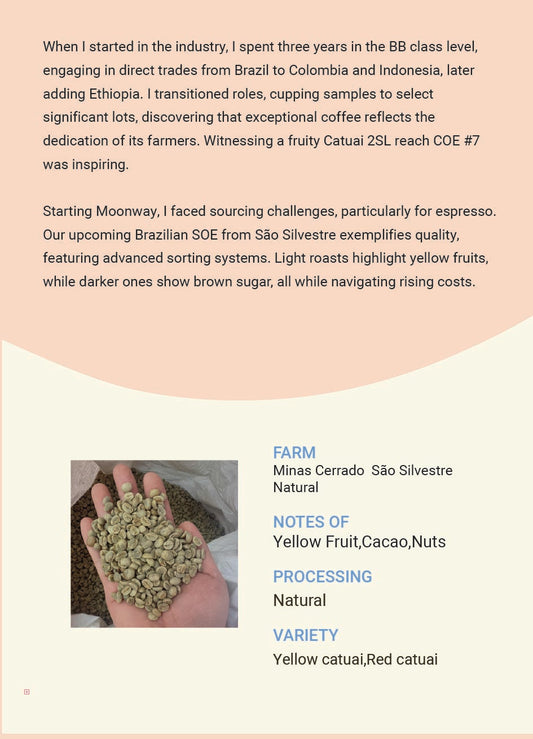 When I started in the industry, I spent three years in the BB class level, engaging in direct trades from Brazil to Colombia and Indonesia, later adding Ethiopia. I transitioned roles, cupping samples to select significant lots, discovering that exceptional coffee reflects the dedication of its farmers. Witnessing a fruity Catuai 2SL reach COE #7 was inspiring.

Starting Moonway, I faced sourcing challenges, particularly for espresso. Our upcoming Brazilian SOE from São Silvestre exemplifies quality, featuring advanced sorting systems. Light roasts highlight yellow fruits, while darker ones show brown sugar, all while navigating rising costs.

FARM
Minas Cerrado São Silvestre Natural

NOTES OF
Yellow Fruit,Cacao,Nuts

PROCESSING
Natural

VARIETY
Yellow catuai,Red catuai